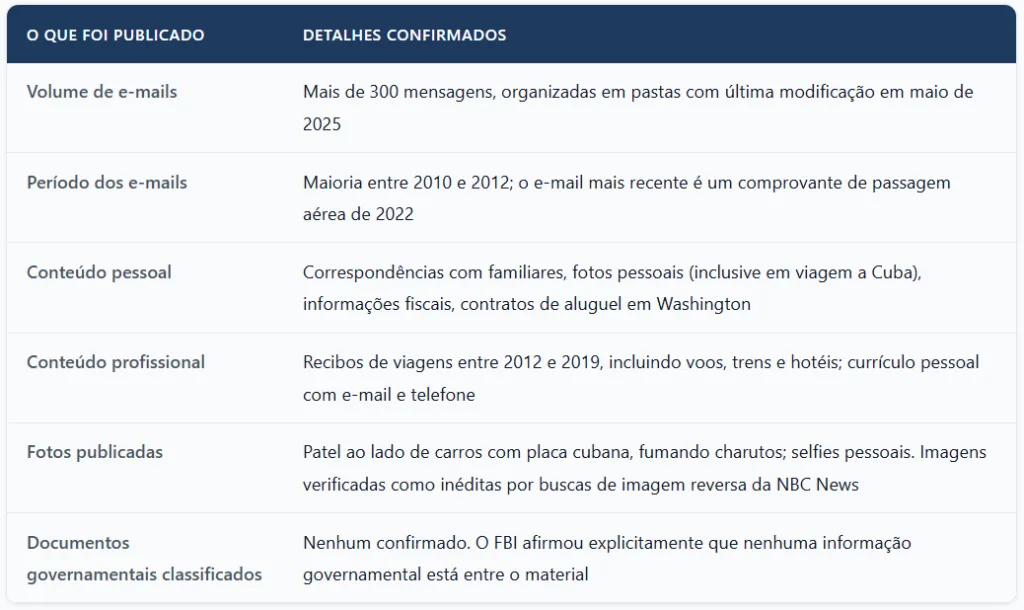 | O QUE FOI PUBLICADO | DETALHES CONFIRMADOS |
|---|---|
| Volume de e-mails | Mais de 300 mensagens, organizadas em pastas com última modificação em maio de 2025 |
| Período dos e-mails | Maioria entre 2010 e 2012; o e-mail mais recente é um comprovante de passagem aérea de 2022 |
| Conteúdo pessoal | Correspondências com familiares, fotos pessoais (inclusive em viagem a Cuba), informações fiscais, contratos de aluguel em Washington |
| Conteúdo profissional | Recibos de viagens entre 2012 e 2019, incluindo voos, trens e hotéis; currículo pessoal com e-mail e telefone |
| Fotos publicadas | Patel ao lado de carros com placa cubana, fumando charutos; selfies pessoais. Imagens verificadas como inéditas por buscas de imagem reversa da NBC News |
| Documentos governamentais classificados | Nenhum confirmado. O FBI afirmou explicitamente que nenhuma informação governamental está entre o material |